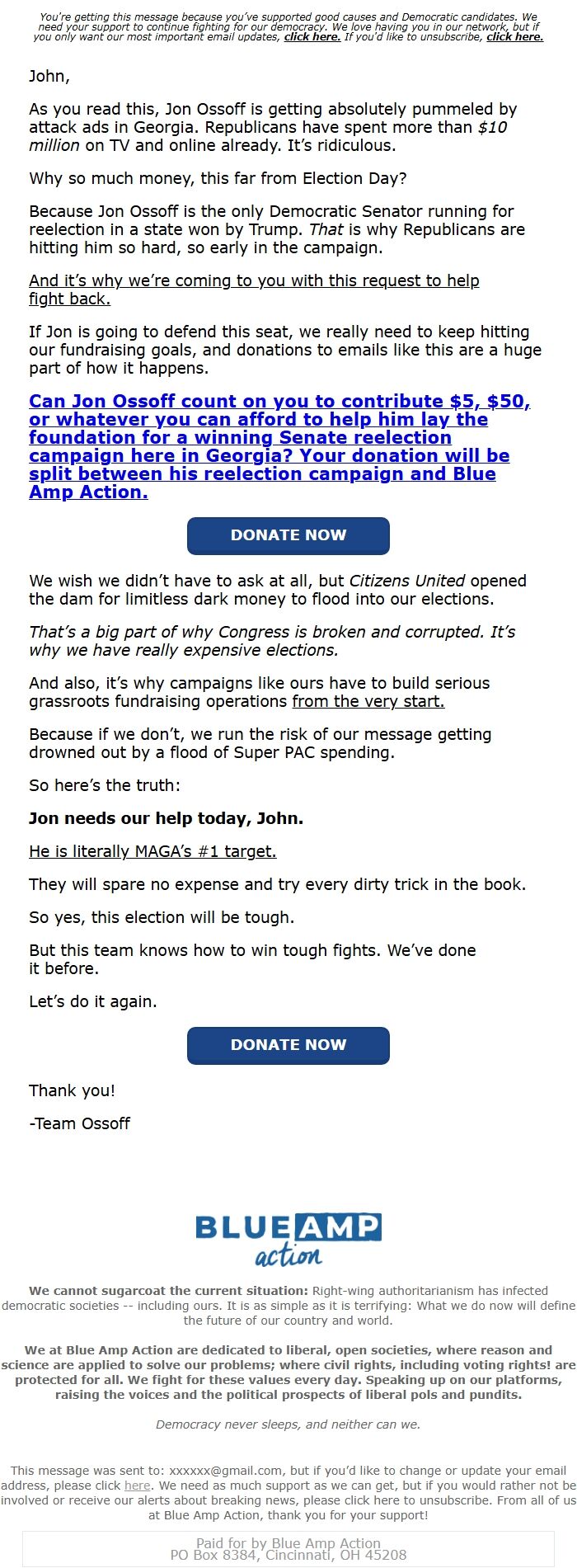 You're getting this message because you've supported good causes and Democratic candidates. We need your support to continue fighting for our democracy. We love having you in our network, but if you only want our most important email updates, click here. If you'd like to unsubscribe, click here.

John,

As you read this, Jon Ossoff is getting absolutely pummeled by attack ads in Georgia. Republicans have spent more than $10 million on TV and online already. It's ridiculous.

Why so much money, this far from Election Day?

Because Jon Ossoff is the only Democratic Senator running for reelection in a state won by Trump. That is why Republicans are hitting him so hard, so early in the campaign.

And it's why we're coming to you with this request to help fight back.

If Jon is going to defend this seat, we really need to keep hitting our fundraising goals, and donations to emails like this are a huge part of how it happens.

Can Jon Ossoff count on you to contribute $5, $50, or whatever you can afford to help him lay the foundation for a winning Senate reelection campaign here in Georgia? Your donation will be split between his reelection campaign and Blue Amp Action.

DONATE NOW

We wish we didn't have to ask at all, but Citizens United opened the dam for limitless dark money to flood into our elections.

That's a big part of why Congress is broken and corrupted. It's why we have really expensive elections.

And also, it's why campaigns like ours have to build serious grassroots fundraising operations from the very start.

Because if we don't, we run the risk of our message getting drowned out by a flood of Super PAC spending.

So here's the truth:

Jon needs our help today, John.

He is literally MAGA's #1 target.

They will spare no expense and try every dirty trick in the book.

So yes, this election will be tough.

But this team knows how to win tough fights. We've done it before.

Let's do it again.

DONATE NOW

Thank you!

-Team Ossoff

BLUE AMP action

We cannot sugarcoat the current situation: Right-wing authoritarianism has infected democratic societies -- including ours. It is as simple as it is terrifying: What we do now will define the future of our country and world.

We at Blue Amp Action are dedicated to liberal, open societies, where reason and science are applied to solve our problems; where civil rights, including voting rights! are protected for all. We fight for these values every day. Speaking up on our platforms, raising the voices and the political prospects of liberal pols and pundits.

Democracy never sleeps, and neither can we.

This message was sent to: xxxxxx@gmail.com, but if you'd like to change or update your email address, please click here. We need as much support as we can get, but if you would rather not be involved or receive our alerts about breaking news, please click here to unsubscribe. From all of us at Blue Amp Action, thank you for your support!

Paid for by Blue Amp Action
PO Box 8384, Cincinnati, OH 45208